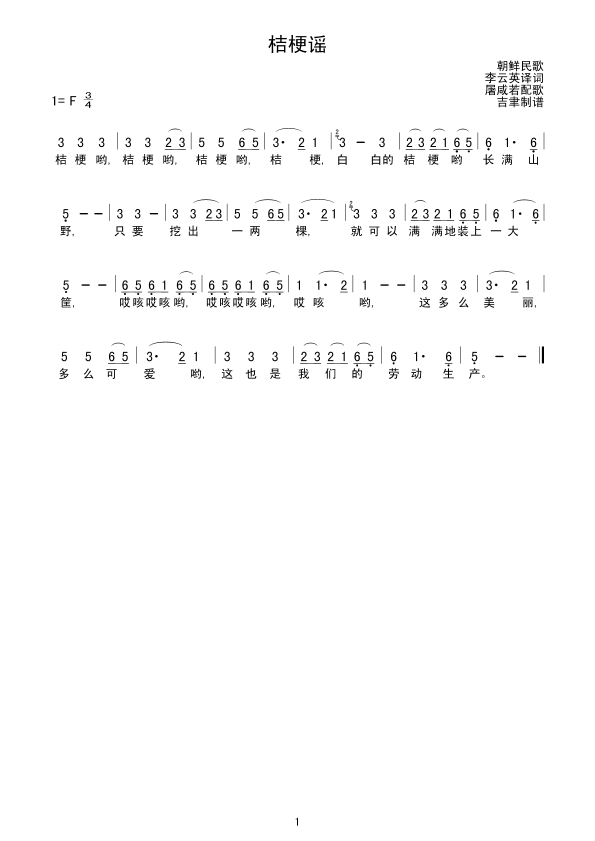 桔梗谣

朝鲜民歌
李云英译词
屠咸若配歌
吉聿制谱

1= F $\frac{3}{4}$

3 3 3 | 3 3 2 3 | 5 5 6 5 | 3· 2 1 | 3 – 3 | 2 3 2 1 6 5 | 6 1· 6 |
桔 梗 哟, 桔 梗 哟, 桔 梗 哟, 桔 梗, 白 白的 桔 梗 哟 长 满 山

5 – – | 3 3 – | 3 3 2 3 | 5 5 6 5 | 3· 2 1 | 3 3 3 | 2 3 2 1 6 5 | 6 1· 6 |
野, 只 要 挖 出 一 两 棵, 就 可 以 满 满 地 装 上 一 大

5 – – | 6 5 6 1 6 5 | 6 5 6 1 6 5 | 1 1· 2 | 1 – – | 3 3 3 | 3· 2 1 |
筐, 哎 咳 哎 咳 哟, 哎 咳 哎 咳 哟, 哎 咳 哟, 这 多 么 美 丽,

5 5 6 5 | 3· 2 1 | 3 3 3 | 2 3 2 1 6 5 | 6 1· 6 | 5 – – ‖
多 么 可 爱 哟, 这 也 是 我 们 的 劳 动 生 产。

1